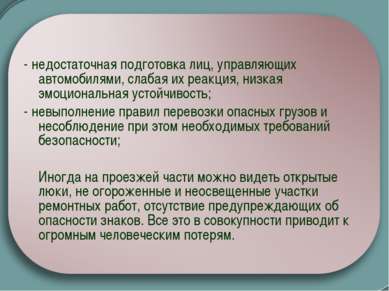 - недостаточная подготовка лиц, управляющих автомобилями, слабая их реакция, низкая эмоциональная устойчивость;

- невыполнение правил перевозки опасных грузов и несоблюдение при этом необходимых требований безопасности;

Иногда на проезжей части можно видеть открытые люки, не огороженные и неосвещенные участки ремонтных работ, отсутствие предупреждающих об опасности знаков. Все это в совокупности приводит к огромным человеческим потерям.